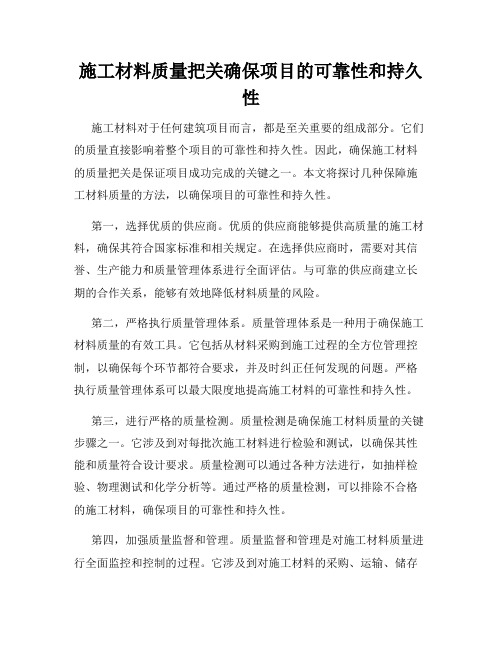 施工材料质量把关确保项目的可靠性和持久性

施工材料对于任何建筑项目而言，都是至关重要的组成部分。它们的质量直接影响着整个项目的可靠性和持久性。因此，确保施工材料的质量把关是保证项目成功完成的关键之一。本文将探讨几种保障施工材料质量的方法，以确保项目的可靠性和持久性。

第一，选择优质的供应商。优质的供应商能够提供高质量的施工材料，确保其符合国家标准和相关规定。在选择供应商时，需要对其信誉、生产能力和质量管理体系进行全面评估。与可靠的供应商建立长期的合作关系，能够有效地降低材料质量的风险。

第二，严格执行质量管理体系。质量管理体系是一种用于确保施工材料质量的有效工具。它包括从材料采购到施工过程的全方位管理控制，以确保每个环节都符合要求，并及时纠正任何发现的问题。严格执行质量管理体系可以最大限度地提高施工材料的可靠性和持久性。

第三，进行严格的质量检测。质量检测是确保施工材料质量的关键步骤之一。它涉及到对每批次施工材料进行检验和测试，以确保其性能和质量符合设计要求。质量检测可以通过各种方法进行，如抽样检验、物理测试和化学分析等。通过严格的质量检测，可以排除不合格的施工材料，确保项目的可靠性和持久性。

第四，加强质量监督和管理。质量监督和管理是对施工材料质量进行全面监控和控制的过程。它涉及到对施工材料的采购、运输、储存